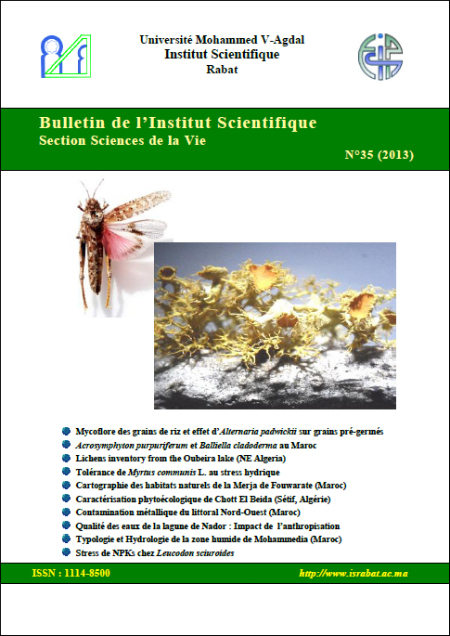 Université Mohammed V-Agdal
Institut Scientifique
Rabat

Bulletin de l'Institut Scientifique
Section Sciences de la Vie

N°35 (2013)

Mycoflore des grains de riz et effet d'Alternaria padwickii sur grains pré-germés
Acrosymphyton purpuriferum et Balliella cladoderma au Maroc
Lichens inventory from the Oubeira lake (NE Algeria)
Tolérance de Myrtus communis L. au stress hydrique
Cartographie des habitats naturels de la Merja de Fouwarate (Maroc)
Caractérisation phytoécologique de Chott El Beida (Sétif, Algérie)
Contamination métallique du littoral Nord-Ouest (Maroc)
Qualité des eaux de la lagune de Nador : Impact de l'anthropisation
Typologie et Hydrologie de la zone humide de Mohammedia (Maroc)
Stress de NPKs chez Leucodon sciuroides

ISSN : 1114-8500

http://www.israbat.ac.ma